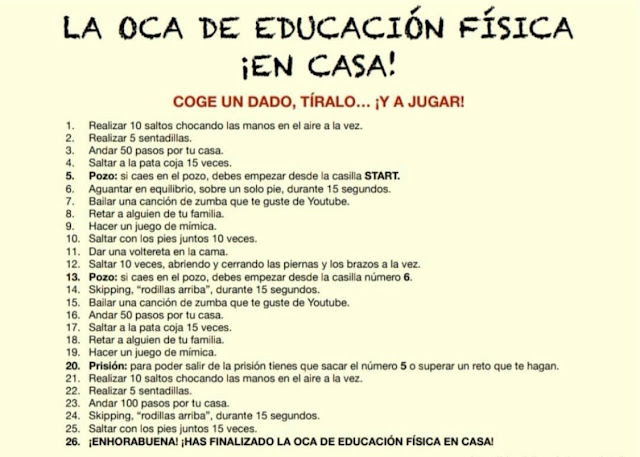 LA OCA DE EDUCACIÓN FÍSICA
¡EN CASA!

COGE UN DADO, TÍRALO... ¡Y A JUGAR!

1. Realizar 10 saltos chocando las manos en el aire a la vez.
2. Realizar 5 sentadillas.
3. Andar 50 pasos por tu casa.
4. Saltar a la pata coja 15 veces.
5. Pozo: si caes en el pozo, debes empezar desde la casilla START.
6. Aguantar en equilibrio, sobre un solo pie, durante 15 segundos.
7. Bailar una canción de zumba que te guste de Youtube.
8. Retar a alguien de tu familia.
9. Hacer un juego de mímica.
10. Saltar con los pies juntos 10 veces.
11. Dar una voltereta en la cama.
12. Saltar 10 veces, abriendo y cerrando las piernas y los brazos a la vez.
13. Pozo: si caes en el pozo, debes empezar desde la casilla número 6.
14. Skipping, "rodillas arriba", durante 15 segundos.
15. Bailar una canción de zumba que te guste de Youtube.
16. Andar 50 pasos por tu casa.
17. Saltar a la pata coja 15 veces.
18. Retar a alguien de tu familia.
19. Hacer un juego de mímica.
20. Prisión: para poder salir de la prisión tienes que sacar el número 5 o superar un reto que te hagan.
21. Realizar 10 saltos chocando las manos en el aire a la vez.
22. Realizar 5 sentadillas.
23. Andar 100 pasos por tu casa.
24. Skipping, "rodillas arriba", durante 15 segundos.
25. Saltar con los pies juntos 15 veces.
26. ¡ENHORABUENA! ¡HAS FINALIZADO LA OCA DE EDUCACIÓN FÍSICA EN CASA!